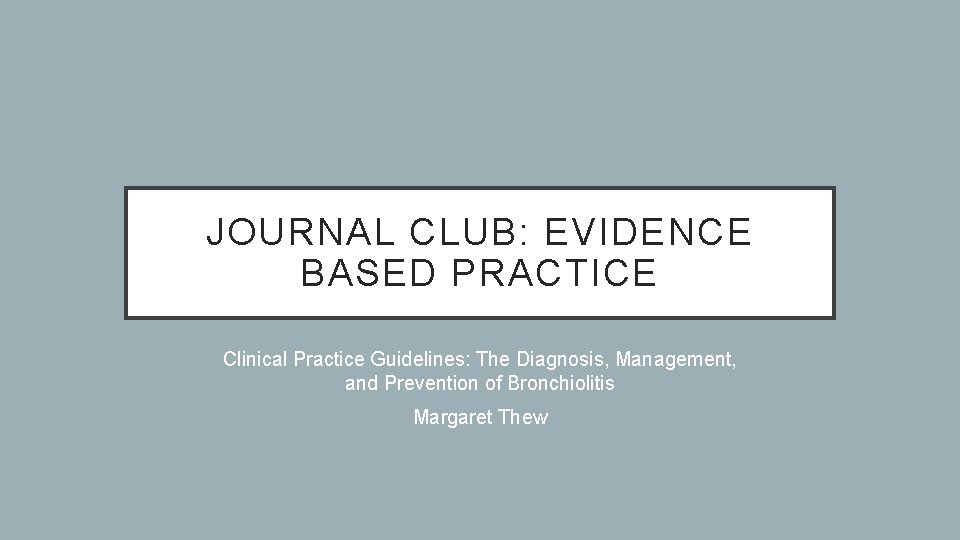 JOURNAL CLUB: EVIDENCE BASED PRACTICE

Clinical Practice Guidelines: The Diagnosis, Management, and Prevention of Bronchiolitis

Margaret Thew